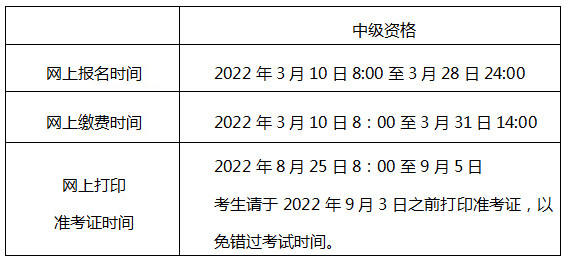 |  | 中级资格 |
|---|---|
| 网上报名时间 | 2022 年 3 月 10 日 8:00 至 3 月 28 日 24:00 |
| 网上缴费时间 | 2022 年 3 月 10 日 8：00 至 3 月 31 日 14:00 |
| 网上打印 准考证时间 | 2022 年 8 月 25 日 8：00 至 9 月 5 日 考生请于 2022 年 9 月 3 日之前打印准考证，以免错过考试时间。 |